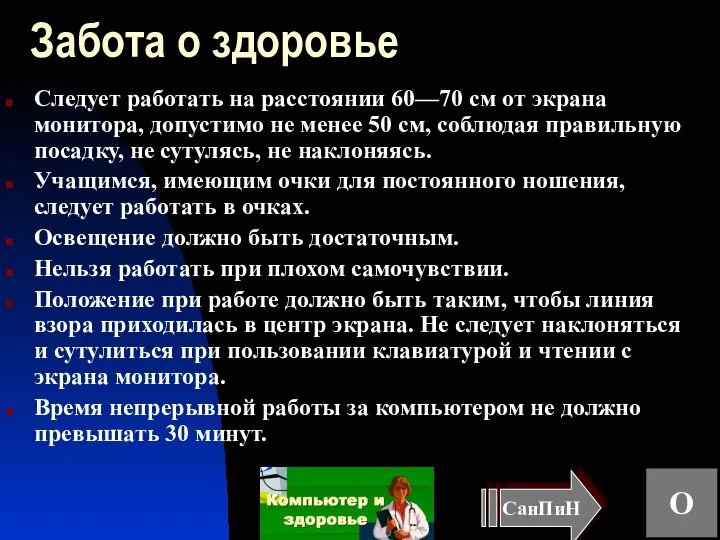 Забота о здоровье

Следует работать на расстоянии 60—70 см от экрана монитора, допустимо не менее 50 см, соблюдая правильную посадку, не сутулясь, не наклоняясь.

Учащимся, имеющим очки для постоянного ношения, следует работать в очках.

Освещение должно быть достаточным.

Нельзя работать при плохом самочувствии.

Положение при работе должно быть таким, чтобы линия взора приходилась в центр экрана. Не следует наклоняться и сутулиться при пользовании клавиатурой и чтении с экрана монитора.

Время непрерывной работы за компьютером не должно превышать 30 минут.

Компьютер и здоровье

СанПиН

О